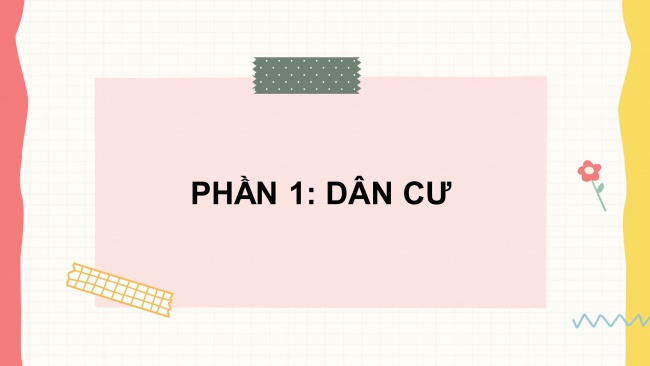 PHẦN 1: DÂN CƯ